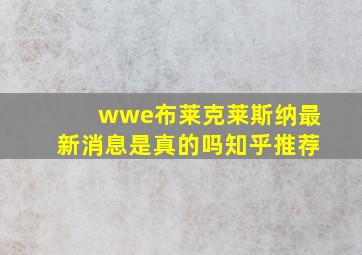 wwe布莱克莱斯纳最新消息是真的吗知乎推荐